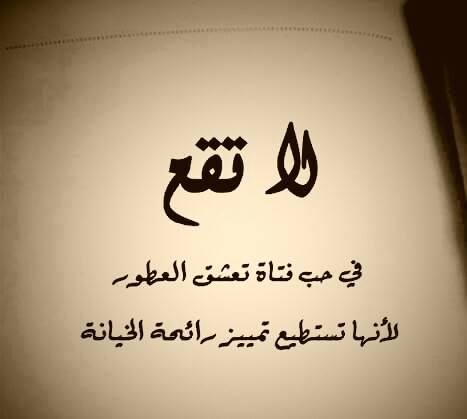 لا تقع

في حب فتاة تعشق العطور

لأنها تستطيع تمييز رائحة الخيانة